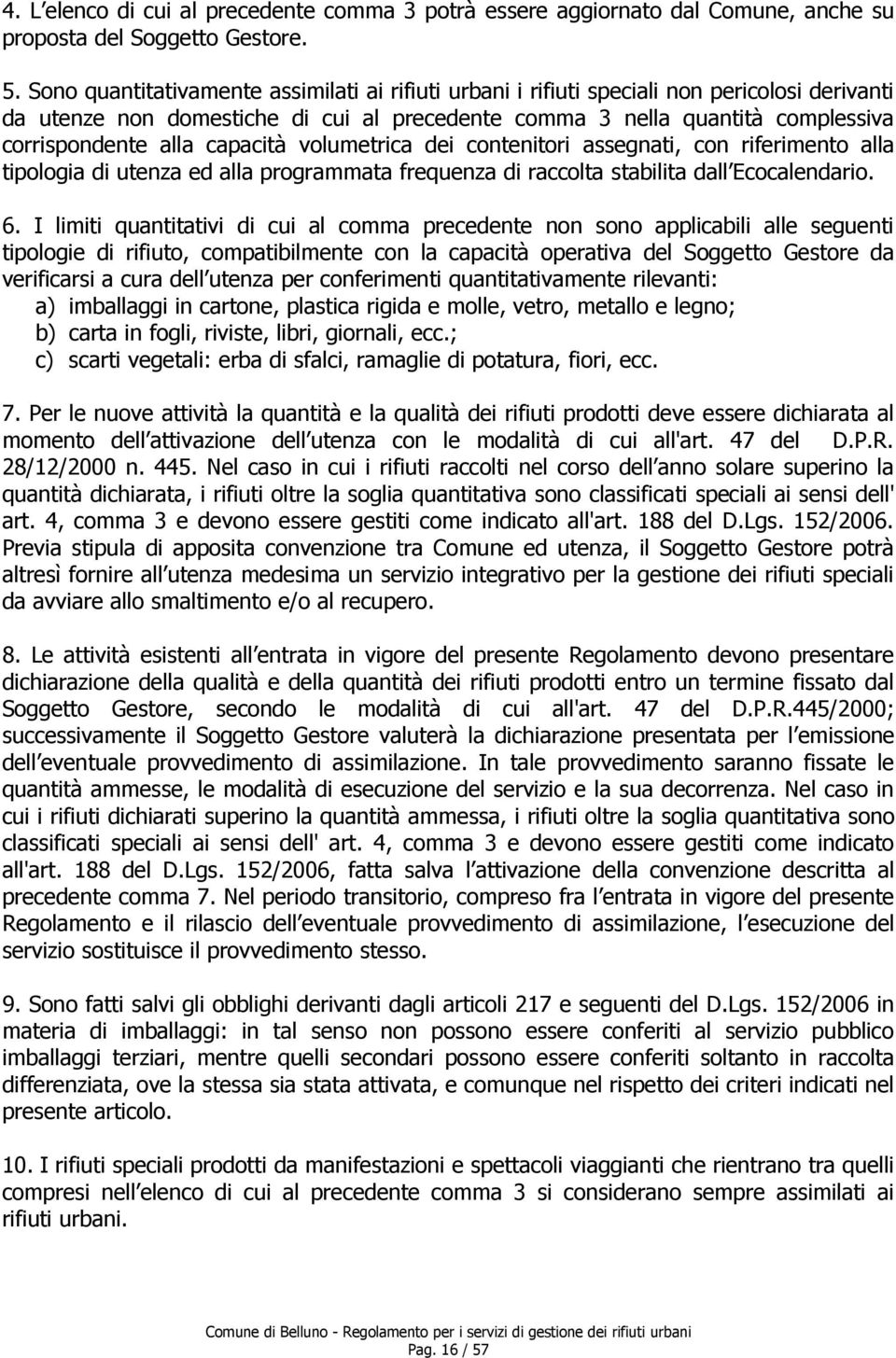 4. L elenco di cui al precedente comma 3 potrà essere aggiornato dal Comune, anche su proposta del Soggetto Gestore.

5. Sono quantitativamente assimilati ai rifiuti urbani i rifiuti speciali non pericolosi derivanti da utenze non domestiche di cui al precedente comma 3 nella quantità complessiva corrispondente alla capacità volumetrica dei contenitori assegnati, con riferimento alla tipologia di utenza ed alla programmata frequenza di raccolta stabilita dall Ecocalendario.

6. I limiti quantitativi di cui al comma precedente non sono applicabili alle seguenti tipologie di rifiuto, compatibilmente con la capacità operativa del Soggetto Gestore da verificarsi a cura dell utenza per conferimenti quantitativamente rilevanti:
a) imballaggi in cartone, plastica rigida e molle, vetro, metallo e legno;
b) carta in fogli, riviste, libri, giornali, ecc.;
c) scarti vegetali: erba di sfalci, ramaglie di potatura, fiori, ecc.

7. Per le nuove attività la quantità e la qualità dei rifiuti prodotti deve essere dichiarata al momento dell attivazione dell utenza con le modalità di cui all'art. 47 del D.P.R. 28/12/2000 n. 445. Nel caso in cui i rifiuti raccolti nel corso dell anno solare superino la quantità dichiarata, i rifiuti oltre la soglia quantitativa sono classificati speciali ai sensi dell' art. 4, comma 3 e devono essere gestiti come indicato all'art. 188 del D.Lgs. 152/2006. Previa stipula di apposita convenzione tra Comune ed utenza, il Soggetto Gestore potrà altresì fornire all utenza medesima un servizio integrativo per la gestione dei rifiuti speciali da avviare allo smaltimento e/o al recupero.

8. Le attività esistenti all entrata in vigore del presente Regolamento devono presentare dichiarazione della qualità e della quantità dei rifiuti prodotti entro un termine fissato dal Soggetto Gestore, secondo le modalità di cui all'art. 47 del D.P.R.445/2000; successivamente il Soggetto Gestore valuterà la dichiarazione presentata per l emissione dell eventuale provvedimento di assimilazione. In tale provvedimento saranno fissate le quantità ammesse, le modalità di esecuzione del servizio e la sua decorrenza. Nel caso in cui i rifiuti dichiarati superino la quantità ammessa, i rifiuti oltre la soglia quantitativa sono classificati speciali ai sensi dell' art. 4, comma 3 e devono essere gestiti come indicato all'art. 188 del D.Lgs. 152/2006, fatta salva l attivazione della convenzione descritta al precedente comma 7. Nel periodo transitorio, compreso fra l entrata in vigore del presente Regolamento e il rilascio dell eventuale provvedimento di assimilazione, l esecuzione del servizio sostituisce il provvedimento stesso.

9. Sono fatti salvi gli obblighi derivanti dagli articoli 217 e seguenti del D.Lgs. 152/2006 in materia di imballaggi: in tal senso non possono essere conferiti al servizio pubblico imballaggi terziari, mentre quelli secondari possono essere conferiti soltanto in raccolta differenziata, ove la stessa sia stata attivata, e comunque nel rispetto dei criteri indicati nel presente articolo.

10. I rifiuti speciali prodotti da manifestazioni e spettacoli viaggianti che rientrano tra quelli compresi nell elenco di cui al precedente comma 3 si considerano sempre assimilati ai rifiuti urbani.

Comune di Belluno - Regolamento per i servizi di gestione dei rifiuti urbani
Pag. 16 / 57